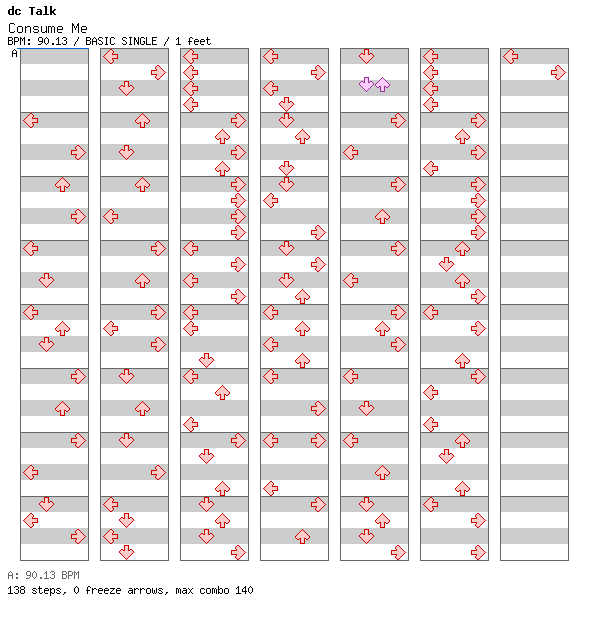 dc Talk
Consume Me
BPM: 90.13 / BASIC SINGLE / 1 feet
A

A: 90.13 BPM
138 steps, 0 freeze arrows, max combo 140